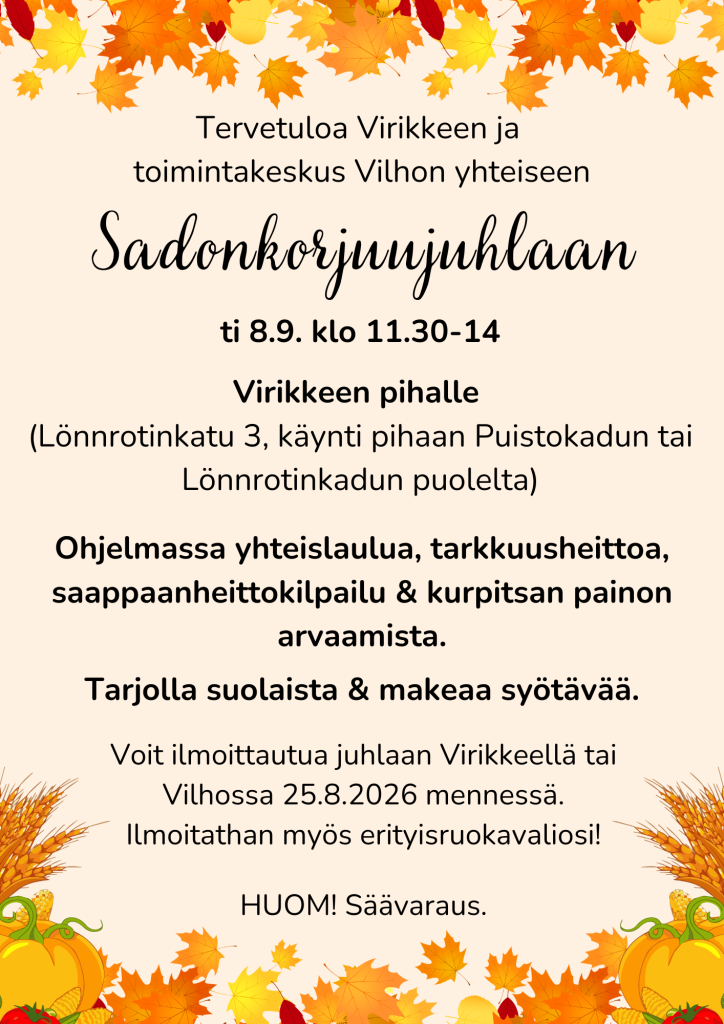 Tervetuloa Virikkeen ja toimintakeskus Vilhon yhteiseen

Sadonkorjuujuhlaan

ti 8.9. klo 11.30-14

Virikkeen pihalle
(Lönnrotinkatu 3, käynti pihaan Puistokadun tai Lönnrotinkadun puolelta)

Ohjelmassa yhteislaulua, tarkkuusheittoa, saappaanheittokilpailu & kurpitsan painon arvaamista.

Tarjolla suolaista & makeaa syötävää.

Voit ilmoittautua juhlaan Virikkeellä tai Vilhossa 25.8.2026 mennessä.
Ilmoitathan myös erityisruokavaliosi!

HUOM! Säävaraus.